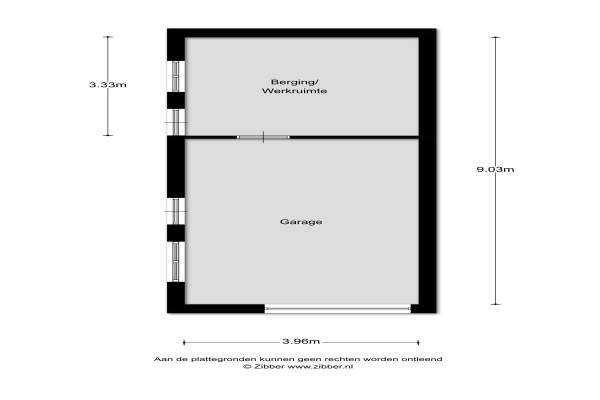 3.33m

Berging/
Werkruimte

9.03m

Garage

3.96m

Aan de plattegronden kunnen geen rechten worden ontleend
© Zibber www.zibber.nl